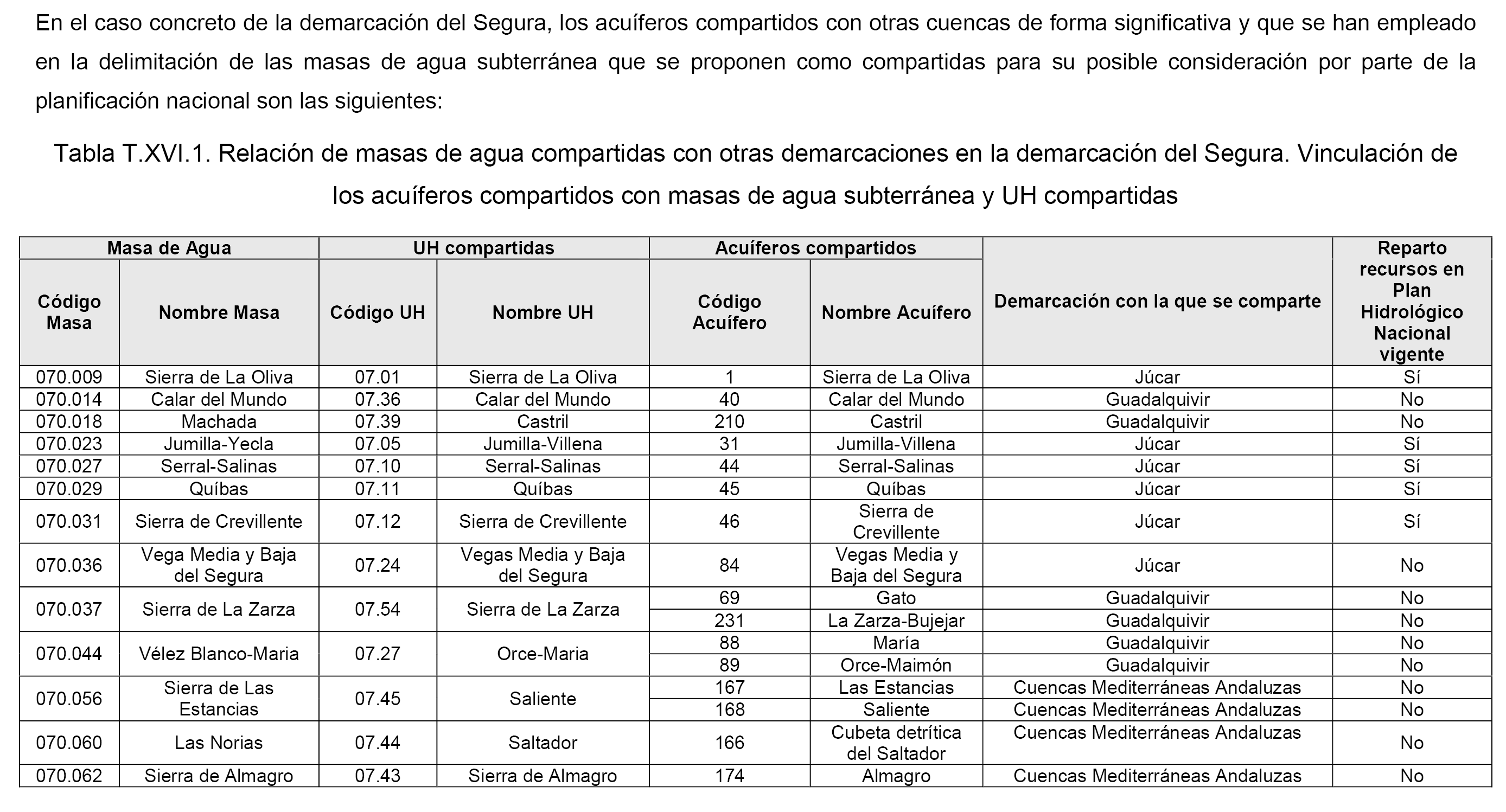 En el caso concreto de la demarcación del Segura, los acuíferos compartidos con otras cuencas de forma significativa y que se han empleado en la delimitación de las masas de agua subterránea que se proponen como compartidas para su posible consideración por parte de la planificación nacional son las siguientes:

Tabla T.XVI.1. Relación de masas de agua compartidas con otras demarcaciones en la demarcación del Segura. Vinculación de los acuíferos compartidos con masas de agua subterránea y UH compartidas

| Masa de Agua | | UH compartidas | | Acuíferos compartidos | | Demarcación con la que se comparte | Reparto recursos en Plan Hidrológico Nacional vigente |
|---|---|---|---|---|---|---|---|
| Código Masa | Nombre Masa | Código UH | Nombre UH | Código Acuífero | Nombre Acuífero | | |
| 070.009 | Sierra de La Oliva | 07.01 | Sierra de La Oliva | 1 | Sierra de La Oliva | Júcar | Sí |
| 070.014 | Calar del Mundo | 07.36 | Calar del Mundo | 40 | Calar del Mundo | Guadalquivir | No |
| 070.018 | Machada | 07.39 | Castril | 210 | Castril | Guadalquivir | No |
| 070.023 | Jumilla-Yecla | 07.05 | Jumilla-Villena | 31 | Jumilla-Villena | Júcar | Sí |
| 070.027 | Serral-Salinas | 07.10 | Serral-Salinas | 44 | Serral-Salinas | Júcar | Sí |
| 070.029 | Quíbas | 07.11 | Quíbas | 45 | Quíbas | Júcar | Sí |
| 070.031 | Sierra de Crevillente | 07.12 | Sierra de Crevillente | 46 | Sierra de Crevillente | Júcar | Sí |
| 070.036 | Vega Media y Baja del Segura | 07.24 | Vegas Media y Baja del Segura | 84 | Vegas Media y Baja del Segura | Júcar | No |
| 070.037 | Sierra de La Zarza | 07.54 | Sierra de La Zarza | 69 | Gato | Guadalquivir | No |
| | | | | 231 | La Zarza-Bujejar | Guadalquivir | No |
| 070.044 | Vélez Blanco-Maria | 07.27 | Orce-Maria | 88 | María | Guadalquivir | No |
| | | | | 89 | Orce-Maimón | Guadalquivir | No |
| 070.056 | Sierra de Las Estancias | 07.45 | Saliente | 167 | Las Estancias | Cuencas Mediterráneas Andaluzas | No |
| | | | | 168 | Saliente | Cuencas Mediterráneas Andaluzas | No |
| 070.060 | Las Norias | 07.44 | Saltador | 166 | Cubeta detrítica del Saltador | Cuencas Mediterráneas Andaluzas | No |
| 070.062 | Sierra de Almagro | 07.43 | Sierra de Almagro | 174 | Almagro | Cuencas Mediterráneas Andaluzas | No |